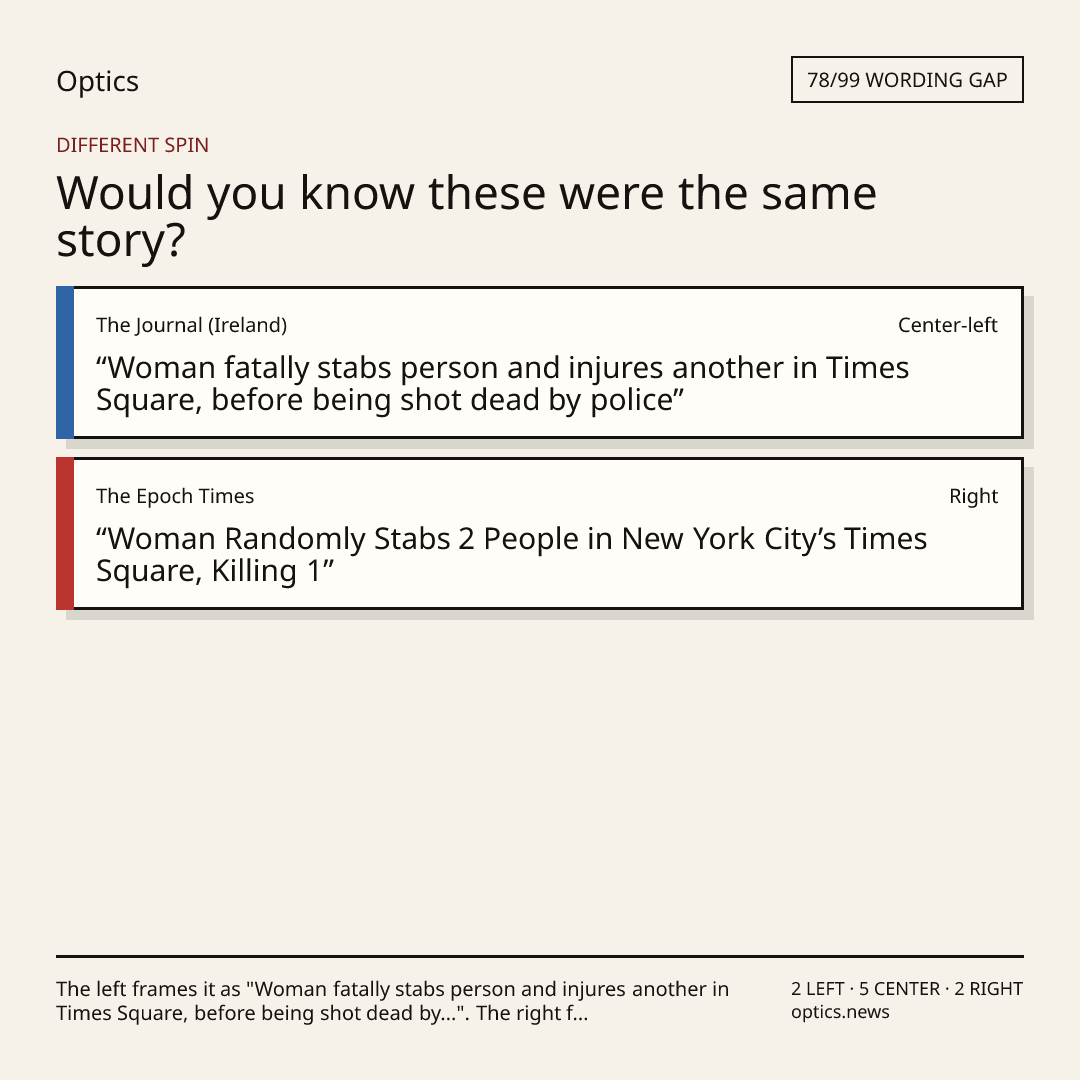 Optics

78/99 WORDING GAP

DIFFERENT SPIN

Would you know these were the same story?

The Journal (Ireland)

Center-left

"Woman fatally stabs person and injures another in Times Square, before being shot dead by police"

The Epoch Times

Right

"Woman Randomly Stabs 2 People in New York City's Times Square, Killing 1"

The left frames it as "Woman fatally stabs person and injures another in Times Square, before being shot dead by...". The right f...

2 LEFT · 5 CENTER · 2 RIGHT
optics.news